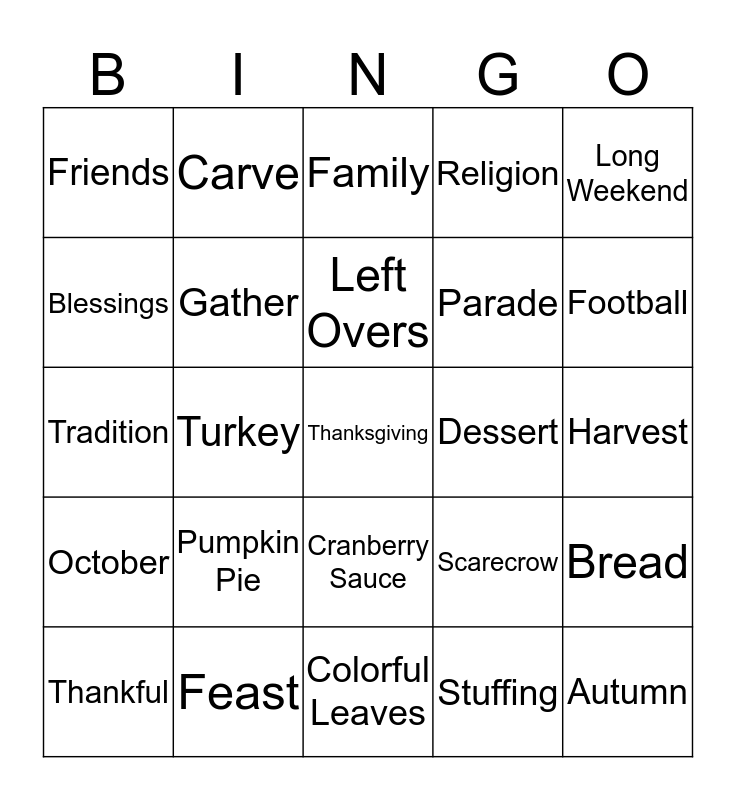 | B | I | N | G | O |
|---|---|---|---|---|
| Friends | Carve | Family | Religion | Long Weekend |
| Blessings | Gather | Left Overs | Parade | Football |
| Tradition | Turkey | Thanksgiving | Dessert | Harvest |
| October | Pumpkin Pie | Cranberry Sauce | Scarecrow | Bread |
| Thankful | Feast | Colorful Leaves | Stuffing | Autumn |